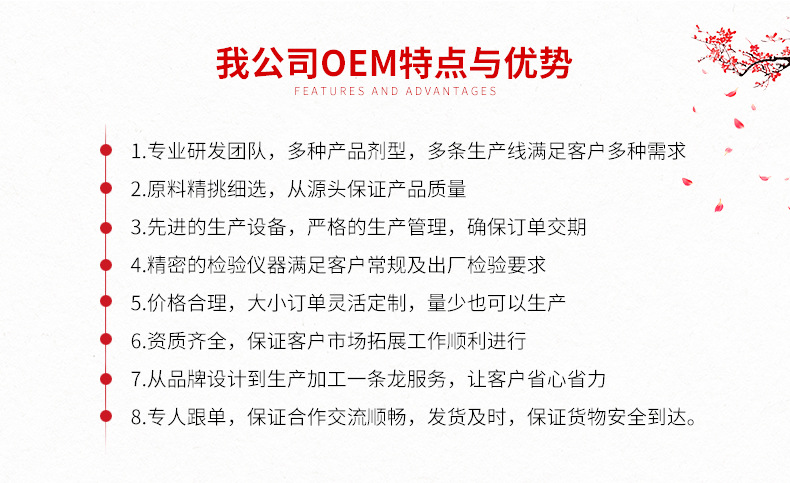 我公司OEM特点与优势
FEATURES AND ADVANTAGES

1.专业研发团队，多种产品剂型，多条生产线满足客户多种需求

2.原料精挑细选，从源头保证产品质量

3.先进的生产设备，严格的生产管理，确保订单交期

4.精密的检验仪器满足客户常规及出厂检验要求

5.价格合理，大小订单灵活定制，量少也可以生产

6.资质齐全，保证客户市场拓展工作顺利进行

7.从品牌设计到生产加工一条龙服务，让客户省心省力

8.专人跟单，保证合作交流顺畅，发货及时，保证货物安全到达。